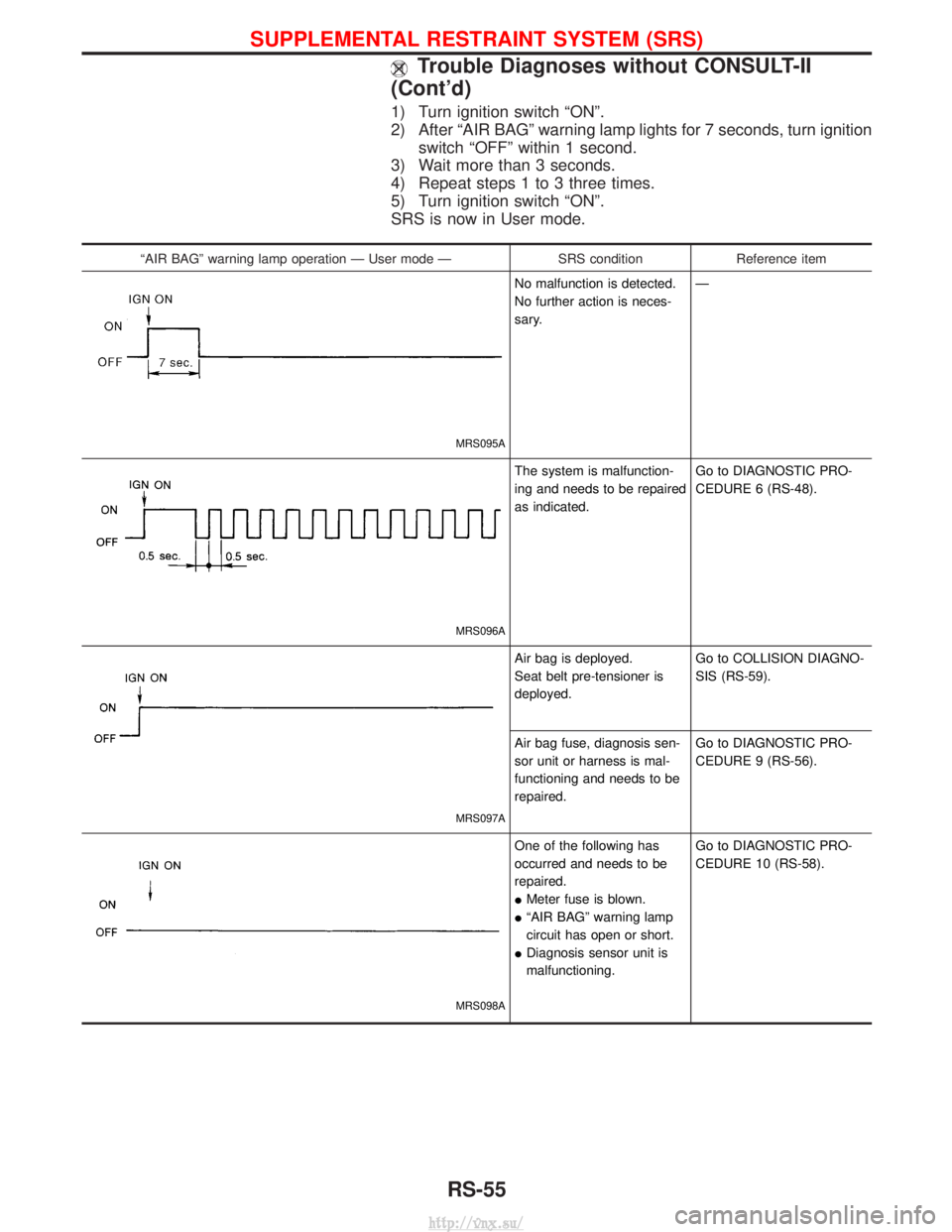 SUPPLEMENTAL RESTRAINT SYSTEM (SRS)

Trouble Diagnoses without CONSULT-II (Cont'd)

1) Turn ignition switch "ON".
2) After "AIR BAG" warning lamp lights for 7 seconds, turn ignition switch "OFF" within 1 second.
3) Wait more than 3 seconds.
4) Repeat steps 1 to 3 three times.
5) Turn ignition switch "ON".
SRS is now in User mode.

| "AIR BAG" warning lamp operation — User mode — | SRS condition | Reference item |
|---|---|---|
| IGN ON ON OFF 7 sec. MRS095A | No malfunction is detected. No further action is necessary. | — |
| IGN ON ON OFF 0.5 sec. 0.5 sec. MRS096A | The system is malfunctioning and needs to be repaired as indicated. | Go to DIAGNOSTIC PROCEDURE 6 (RS-48). |
| IGN ON ON OFF MRS097A | Air bag is deployed. Seat belt pre-tensioner is deployed. | Go to COLLISION DIAGNOSIS (RS-59). |
| | Air bag fuse, diagnosis sensor unit or harness is malfunctioning and needs to be repaired. | Go to DIAGNOSTIC PROCEDURE 9 (RS-56). |
| IGN ON ON OFF MRS098A | One of the following has occurred and needs to be repaired. ● Meter fuse is blown. ● "AIR BAG" warning lamp circuit has open or short. ● Diagnosis sensor unit is malfunctioning. | Go to DIAGNOSTIC PROCEDURE 10 (RS-58). |

RS-55

http://vnx.su/

carmanualsonline.info